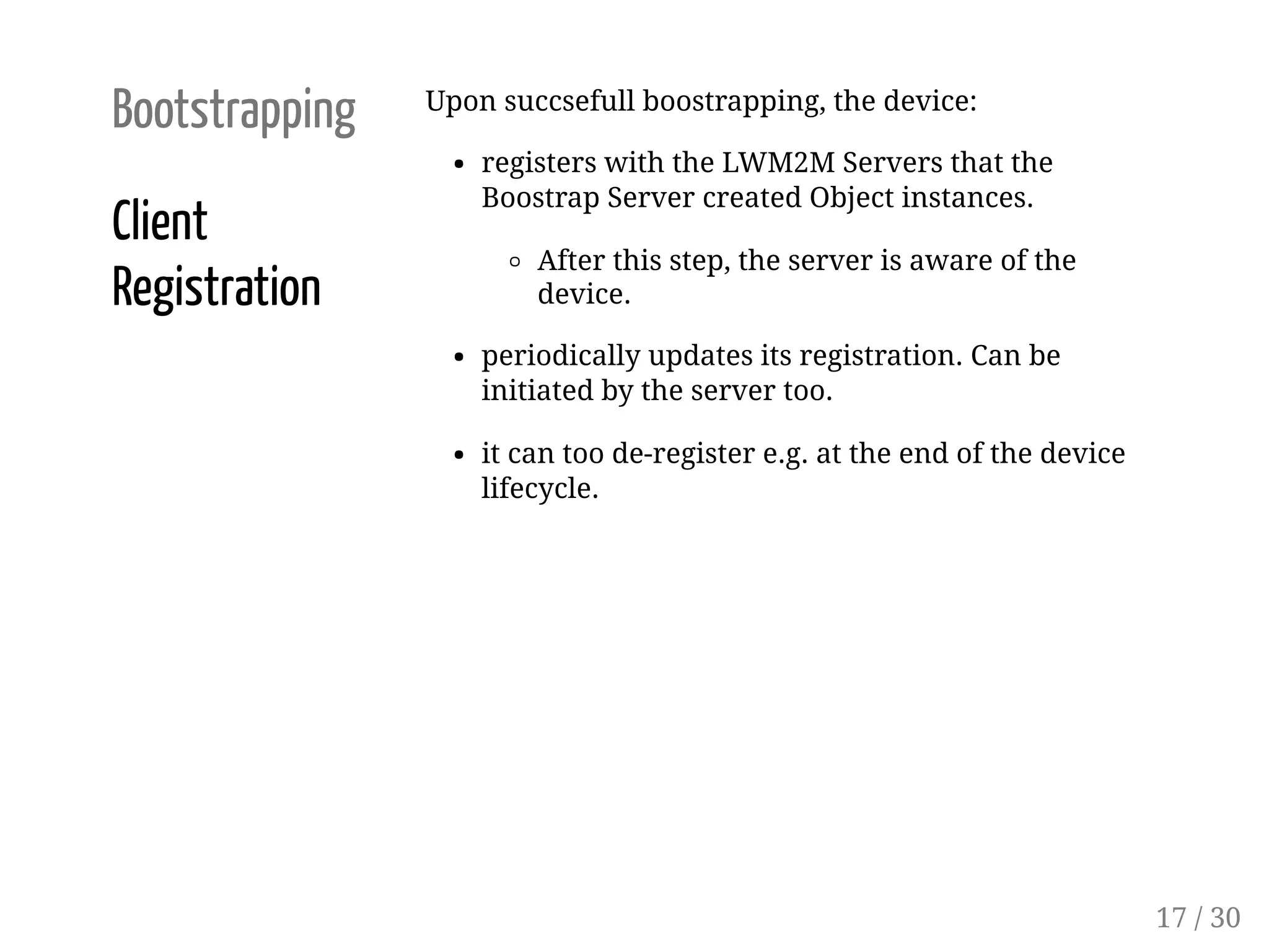 Bootstrapping

Client Registration

Upon succsefull boostrapping, the device:

- registers with the LWM2M Servers that the Boostrap Server created Object instances.
  - After this step, the server is aware of the device.
- periodically updates its registration. Can be initiated by the server too.
- it can too de-register e.g. at the end of the device lifecycle.

17 / 30